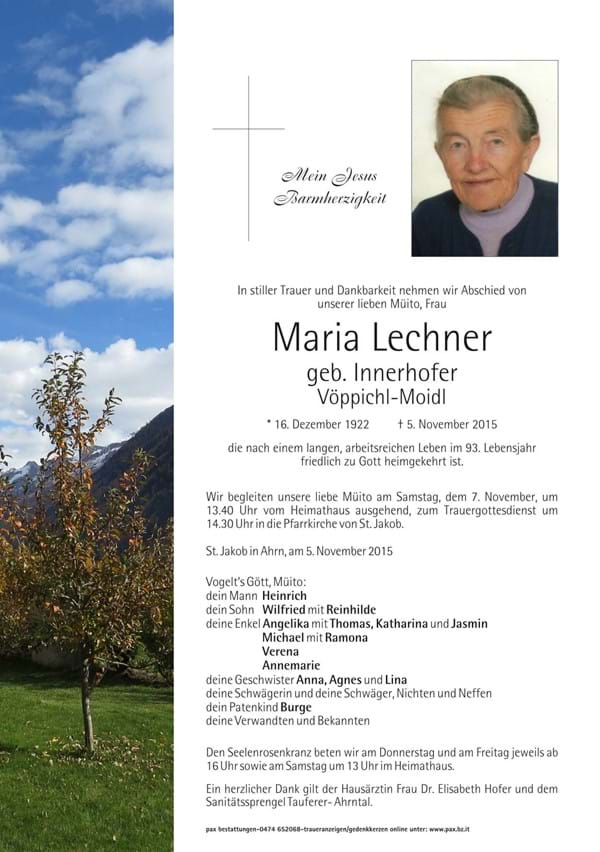 Mein Jesus
Barmherzigkeit

In stiller Trauer und Dankbarkeit nehmen wir Abschied von unserer lieben Müito, Frau

Maria Lechner
geb. Innerhofer
Vöppichl-Moidl

* 16. Dezember 1922 † 5. November 2015

die nach einem langen, arbeitsreichen Leben im 93. Lebensjahr friedlich zu Gott heimgekehrt ist.

Wir begleiten unsere liebe Müito am Samstag, dem 7. November, um 13.40 Uhr vom Heimathaus ausgehend, zum Trauergottesdienst um 14.30 Uhr in die Pfarrkirche von St. Jakob.

St. Jakob in Ahrn, am 5. November 2015

Vogelt's Gött, Müito:
dein Mann Heinrich
dein Sohn Wilfried mit Reinhilde
deine Enkel Angelika mit Thomas, Katharina und Jasmin
Michael mit Ramona
Verena
Annemarie
deine Geschwister Anna, Agnes und Lina
deine Schwägerin und deine Schwäger, Nichten und Neffen
dein Patenkind Burge
deine Verwandten und Bekannten

Den Seelenrosenkranz beten wir am Donnerstag und am Freitag jeweils ab 16 Uhr sowie am Samstag um 13 Uhr im Heimathaus.

Ein herzlicher Dank gilt der Hausärztin Frau Dr. Elisabeth Hofer und dem Sanitätssprengel Tauferer- Ahrntal.

pax bestattungen-0474 652068-traueranzeigen/gedenkkerzen online unter: www.pax.bz.it